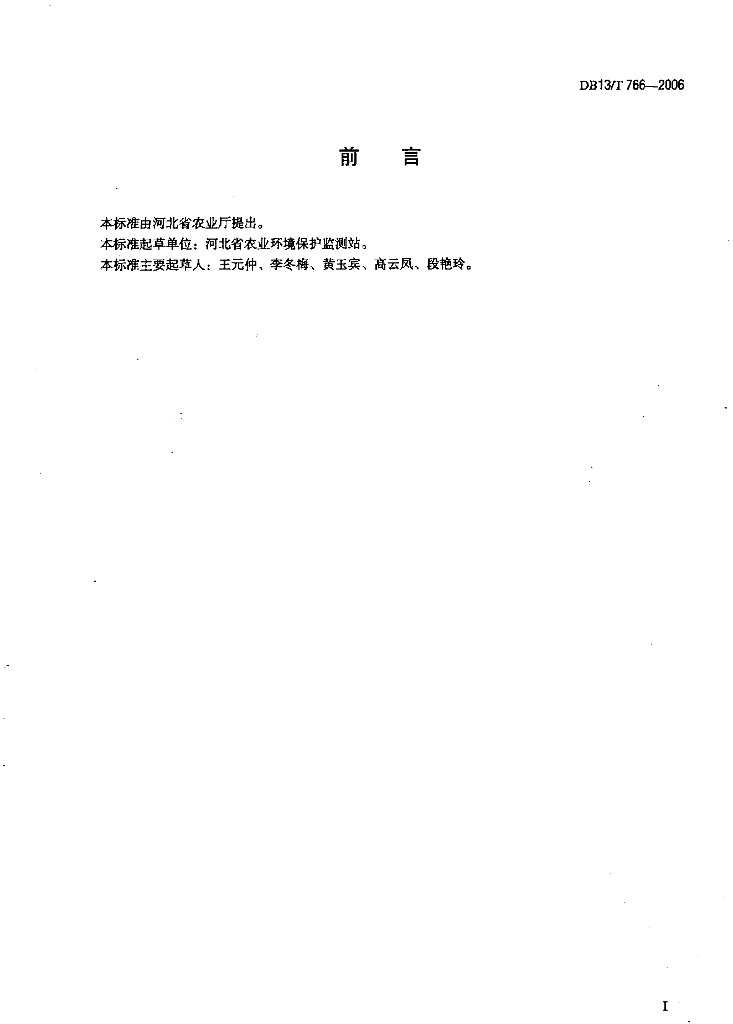 DB13/T 766—2006

前　言

本标准由河北省农业厅提出。
本标准起草单位：河北省农业环境保护监测站。
本标准主要起草人：王元仲、李冬梅、黄玉宾、高云凤、段艳玲。

I